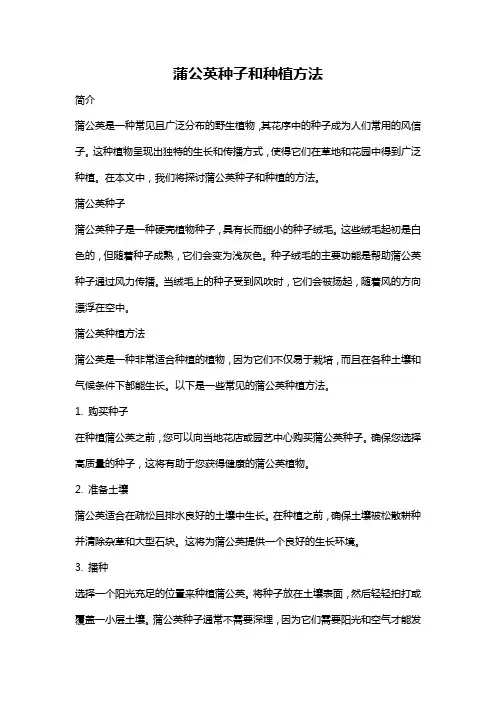 蒲公英种子和种植方法

简介

蒲公英是一种常见且广泛分布的野生植物，其花序中的种子成为人们常用的风信子。这种植物呈现出独特的生长和传播方式，使得它们在草地和花园中得到广泛种植。在本文中，我们将探讨蒲公英种子和种植的方法。

蒲公英种子

蒲公英种子是一种硬壳植物种子，具有长而细小的种子绒毛。这些绒毛起初是白色的，但随着种子成熟，它们会变为浅灰色。种子绒毛的主要功能是帮助蒲公英种子通过风力传播。当绒毛上的种子受到风吹时，它们会被扬起，随着风的方向漂浮在空中。

蒲公英种植方法

蒲公英是一种非常适合种植的植物，因为它们不仅易于栽培，而且在各种土壤和气候条件下都能生长。以下是一些常见的蒲公英种植方法。

1. 购买种子

在种植蒲公英之前，您可以向当地花店或园艺中心购买蒲公英种子。确保您选择高质量的种子，这将有助于您获得健康的蒲公英植物。

2. 准备土壤

蒲公英适合在疏松且排水良好的土壤中生长。在种植之前，确保土壤被松散耕种并清除杂草和大型石块。这将为蒲公英提供一个良好的生长环境。

3. 播种

选择一个阳光充足的位置来种植蒲公英。将种子放在土壤表面，然后轻轻拍打或覆盖一小层土壤。蒲公英种子通常不需要深埋，因为它们需要阳光和空气才能发